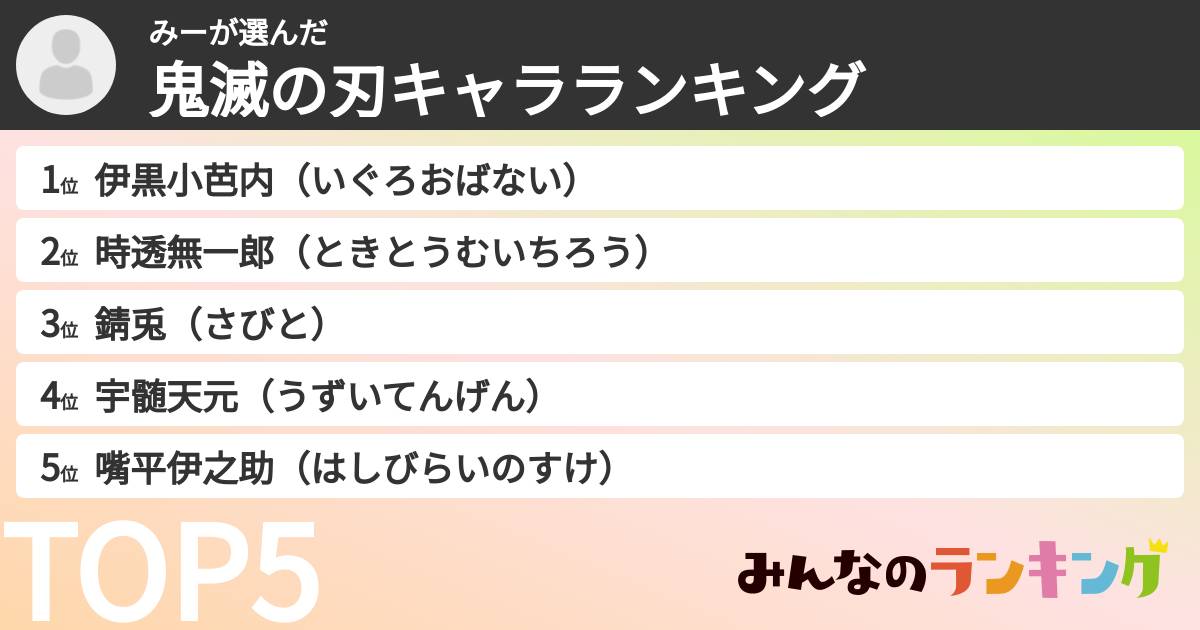 みーが選んだ
鬼滅の刃キャラランキング

1位 伊黒小芭内（いぐろおばない）

2位 時透無一郎（ときとうむいちろう）

3位 錆兎（さびと）

4位 宇髄天元（うずいてんげん）

5位 嘴平伊之助（はしびらいのすけ）

TOP5

みんなのランキング